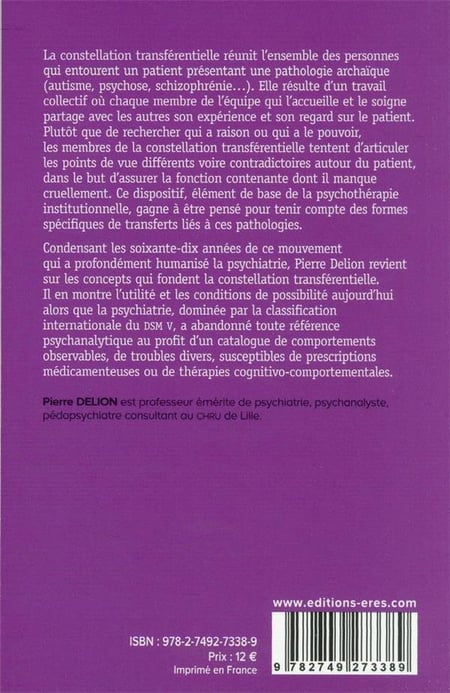 La constellation transférentielle réunit l'ensemble des personnes qui entourent un patient présentant une pathologie archaïque (autisme, psychose, schizophrénie…). Elle résulte d'un travail collectif où chaque membre de l'équipe qui l'accueille et le soigne partage avec les autres son expérience et son regard sur le patient. Plutôt que de rechercher qui a raison ou qui a le pouvoir, les membres de la constellation transférentielle tentent d'articuler les points de vue différents voire contradictoires autour du patient, dans le but d'assurer la fonction contenante dont il manque cruellement. Ce dispositif, élément de base de la psychothérapie institutionnelle, gagne à être pensé pour tenir compte des formes spécifiques de transferts liés à ces pathologies.

Condensant les soixante-dix années de ce mouvement qui a profondément humanisé la psychiatrie, Pierre Delion revient sur les concepts qui fondent la constellation transférentielle. Il en montre l'utilité et les conditions de possibilité aujourd'hui alors que la psychiatrie, dominée par la classification internationale du DSM V, a abandonné toute référence psychanalytique au profit d'un catalogue de comportements observables, de troubles divers, susceptibles de prescriptions médicamenteuses ou de thérapies cognitivo-comportementales.

Pierre DELION est professeur émérite de psychiatrie, psychanalyste, pédopsychiatre consultant au CHRU de Lille.

www.editions-eres.com

ISBN : 978-2-7492-7338-9
Prix : 12 €
Imprimé en France

9 782749 273389